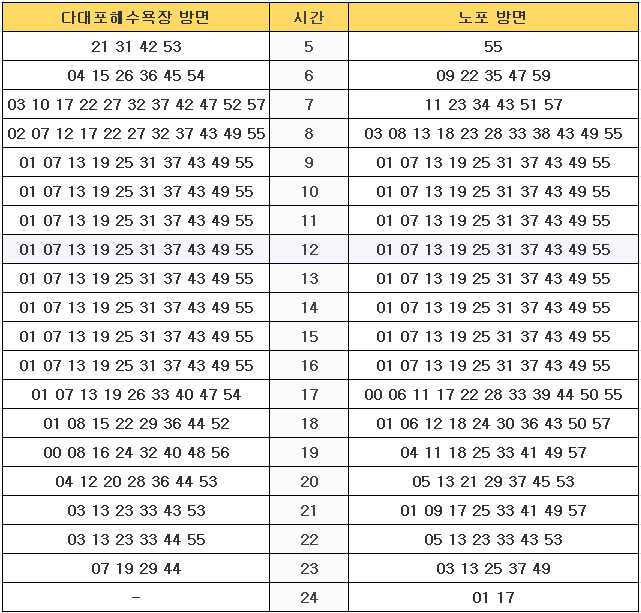 | 다대포해수욕장 방면 | 시간 | 노포 방면 |
|---|---|---|
| 21 31 42 53 | 5 | 55 |
| 04 15 26 36 45 54 | 6 | 09 22 35 47 59 |
| 03 10 17 22 27 32 37 42 47 52 57 | 7 | 11 23 34 43 51 57 |
| 02 07 12 17 22 27 32 37 43 49 55 | 8 | 03 08 13 18 23 28 33 38 43 49 55 |
| 01 07 13 19 25 31 37 43 49 55 | 9 | 01 07 13 19 25 31 37 43 49 55 |
| 01 07 13 19 25 31 37 43 49 55 | 10 | 01 07 13 19 25 31 37 43 49 55 |
| 01 07 13 19 25 31 37 43 49 55 | 11 | 01 07 13 19 25 31 37 43 49 55 |
| 01 07 13 19 25 31 37 43 49 55 | 12 | 01 07 13 19 25 31 37 43 49 55 |
| 01 07 13 19 25 31 37 43 49 55 | 13 | 01 07 13 19 25 31 37 43 49 55 |
| 01 07 13 19 25 31 37 43 49 55 | 14 | 01 07 13 19 25 31 37 43 49 55 |
| 01 07 13 19 25 31 37 43 49 55 | 15 | 01 07 13 19 25 31 37 43 49 55 |
| 01 07 13 19 25 31 37 43 49 55 | 16 | 01 07 13 19 25 31 37 43 49 55 |
| 01 07 13 19 26 33 40 47 54 | 17 | 00 06 11 17 22 28 33 39 44 50 55 |
| 01 08 15 22 29 36 44 52 | 18 | 01 06 12 18 24 30 36 43 50 57 |
| 00 08 16 24 32 40 48 56 | 19 | 04 11 18 25 33 41 49 57 |
| 04 12 20 28 36 44 53 | 20 | 05 13 21 29 37 45 53 |
| 03 13 23 33 43 53 | 21 | 01 09 17 25 33 41 49 57 |
| 03 13 23 33 44 55 | 22 | 05 13 23 33 43 53 |
| 07 19 29 44 | 23 | 03 13 25 37 49 |
| - | 24 | 01 17 |